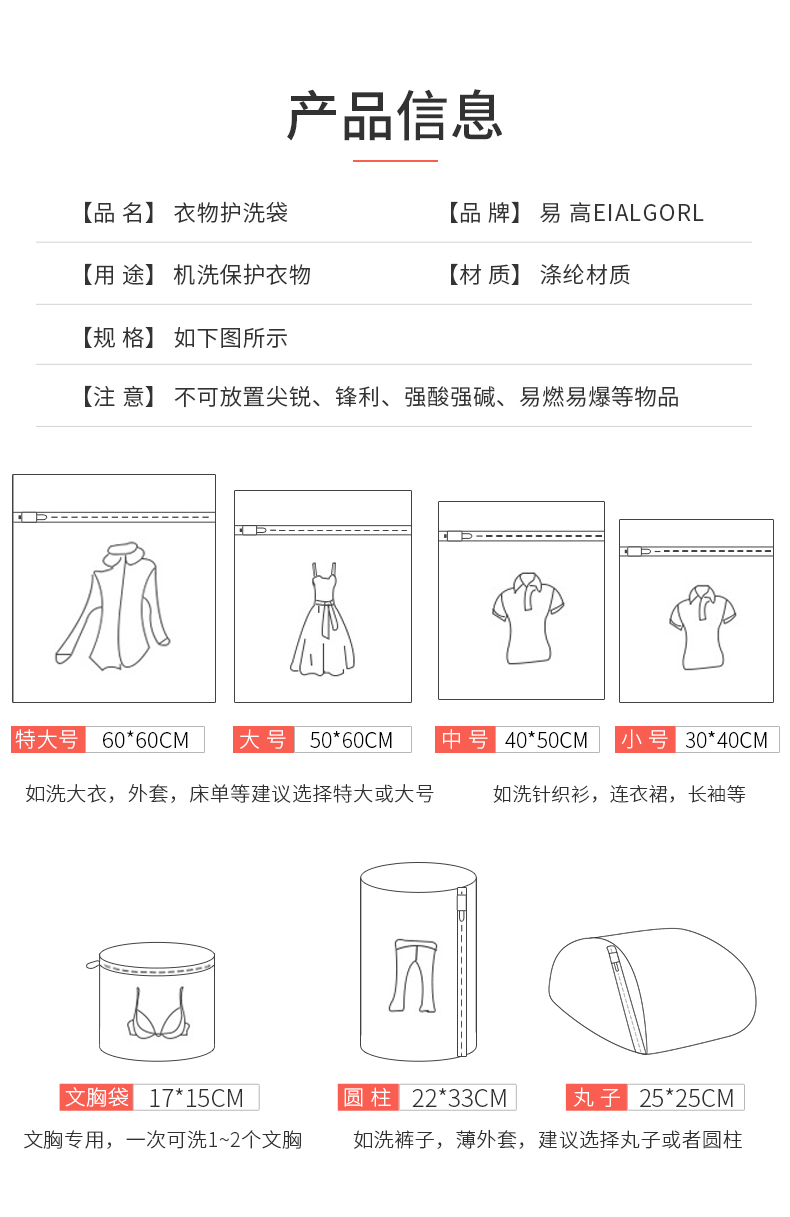 产品信息

【品 名】 衣物护洗袋

【品 牌】 易 高EIALGORL

【用 途】 机洗保护衣物

【材 质】 涤纶材质

【规 格】 如下图所示

【注 意】 不可放置尖锐、锋利、强酸强碱、易燃易爆等物品

特大号 60*60CM

大 号 50*60CM

中 号 40*50CM

小 号 30*40CM

如洗大衣，外套，床单等建议选择特大或大号

如洗针织衫，连衣裙，长袖等

文胸袋 17*15CM

圆 柱 22*33CM

丸 子 25*25CM

文胸专用，一次可洗1~2个文胸

如洗裤子，薄外套，建议选择丸子或者圆柱